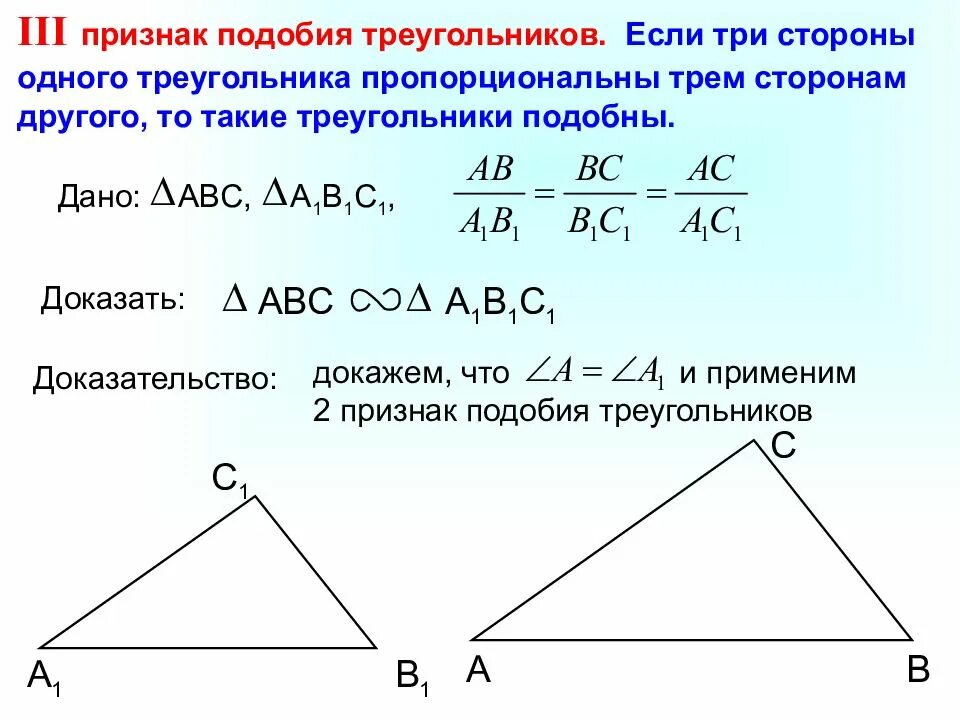 III признак подобия треугольников. Если три стороны одного треугольника пропорциональны трем сторонам другого, то такие треугольники подобны.

Дано: $\Delta ABC$, $\Delta A_1B_1C_1$, $\frac{AB}{A_1B_1} = \frac{BC}{B_1C_1} = \frac{AC}{A_1C_1}$

Доказать: $\Delta ABC \sim \Delta A_1B_1C_1$

Доказательство: докажем, что $\angle A = \angle A_1$ и применим 2 признак подобия треугольников

$C_1$

$A_1$ $B_1$

C

A B